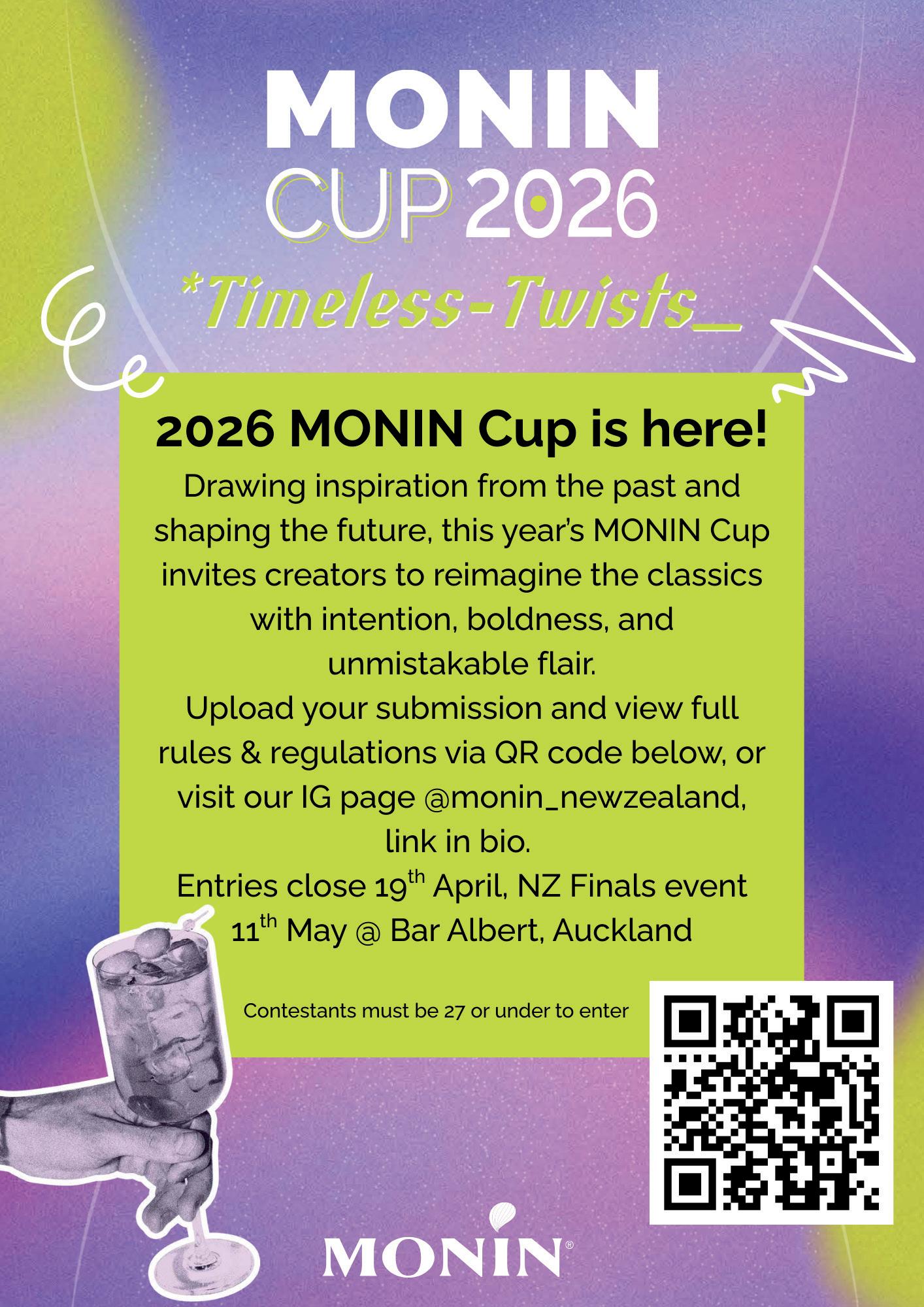 MONIN
CUP 2026

*Timeless-Twists_

2026 MONIN Cup is here!

Drawing inspiration from the past and shaping the future, this year's MONIN Cup invites creators to reimagine the classics with intention, boldness, and unmistakable flair.

Upload your submission and view full rules & regulations via QR code below, or visit our IG page @monin_newzealand, link in bio.

Entries close 19th April, NZ Finals event 11th May @ Bar Albert, Auckland

Contestants must be 27 or under to enter

MONIN®